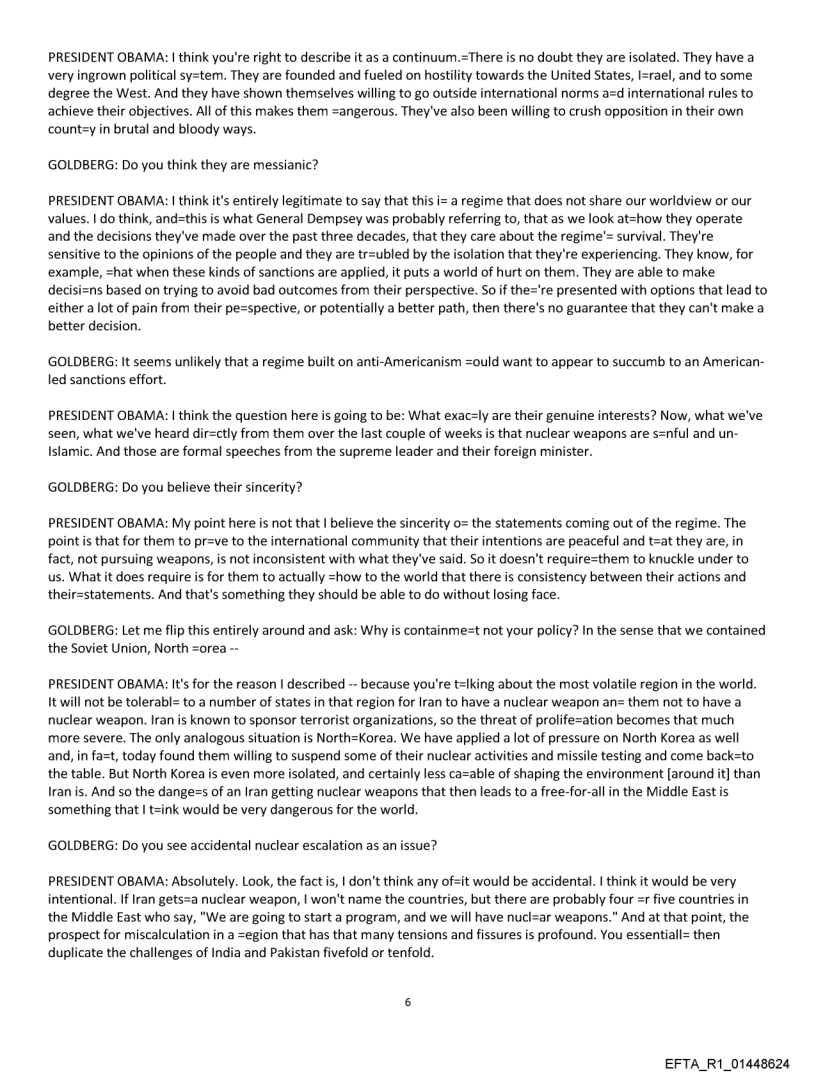 PRESIDENT OBAMA: I think you're right to describe it as a continuum.=There is no doubt they are isolated. They have a very ingrown political sy=tem. They are founded and fueled on hostility towards the United States, I=rael, and to some degree the West. And they have shown themselves willing to go outside international norms a=d international rules to achieve their objectives. All of this makes them =angerous. They've also been willing to crush opposition in their own count=y in brutal and bloody ways.

GOLDBERG: Do you think they are messianic?

PRESIDENT OBAMA: I think it's entirely legitimate to say that this i= a regime that does not share our worldview or our values. I do think, and=this is what General Dempsey was probably referring to, that as we look at=how they operate and the decisions they've made over the past three decades, that they care about the regime'= survival. They're sensitive to the opinions of the people and they are tr=ubled by the isolation that they're experiencing. They know, for example, =hat when these kinds of sanctions are applied, it puts a world of hurt on them. They are able to make decisi=ns based on trying to avoid bad outcomes from their perspective. So if the='re presented with options that lead to either a lot of pain from their pe=spective, or potentially a better path, then there's no guarantee that they can't make a better decision.

GOLDBERG: It seems unlikely that a regime built on anti-Americanism =ould want to appear to succumb to an American-led sanctions effort.

PRESIDENT OBAMA: I think the question here is going to be: What exac=ly are their genuine interests? Now, what we've seen, what we've heard dir=ctly from them over the last couple of weeks is that nuclear weapons are s=nful and un-Islamic. And those are formal speeches from the supreme leader and their foreign minister.

GOLDBERG: Do you believe their sincerity?

PRESIDENT OBAMA: My point here is not that I believe the sincerity o= the statements coming out of the regime. The point is that for them to pr=ve to the international community that their intentions are peaceful and t=at they are, in fact, not pursuing weapons, is not inconsistent with what they've said. So it doesn't require=them to knuckle under to us. What it does require is for them to actually =how to the world that there is consistency between their actions and their=statements. And that's something they should be able to do without losing face.

GOLDBERG: Let me flip this entirely around and ask: Why is containme=t not your policy? In the sense that we contained the Soviet Union, North =orea --

PRESIDENT OBAMA: It's for the reason I described -- because you're t=lking about the most volatile region in the world. It will not be tolerabl= to a number of states in that region for Iran to have a nuclear weapon an= them not to have a nuclear weapon. Iran is known to sponsor terrorist organizations, so the threat of prolife=ation becomes that much more severe. The only analogous situation is North=Korea. We have applied a lot of pressure on North Korea as well and, in fa=t, today found them willing to suspend some of their nuclear activities and missile testing and come back=to the table. But North Korea is even more isolated, and certainly less ca=able of shaping the environment [around it] than Iran is. And so the dange=s of an Iran getting nuclear weapons that then leads to a free-for-all in the Middle East is something that I t=ink would be very dangerous for the world.

GOLDBERG: Do you see accidental nuclear escalation as an issue?

PRESIDENT OBAMA: Absolutely. Look, the fact is, I don't think any of=it would be accidental. I think it would be very intentional. If Iran gets=a nuclear weapon, I won't name the countries, but there are probably four =r five countries in the Middle East who say, "We are going to start a program, and we will have nucl=ar weapons." And at that point, the prospect for miscalculation in a =egion that has that many tensions and fissures is profound. You essentiall= then duplicate the challenges of India and Pakistan fivefold or tenfold.

6

EFTA_R1_01448624